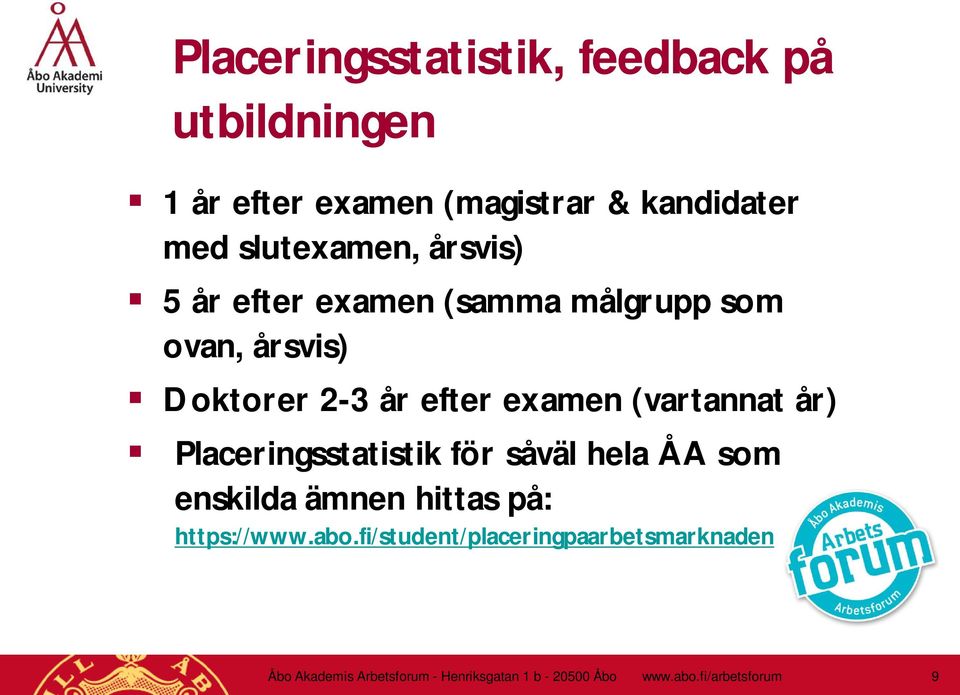 Åbo Akademi University

Placeringsstatistik, feedback på utbildningen

▪ 1 år efter examen (magistrar & kandidater med slutexamen, årsvis)

▪ 5 år efter examen (samma målgrupp som ovan, årsvis)

▪ Doktorer 2-3 år efter examen (vartannat år)

▪ Placeringsstatistik för såväl hela ÅA som enskilda ämnen hittas på: https://www.abo.fi/student/placeringpaarbetsmarknaden

Åbo Akademis Arbets forum Arbetsforum

Åbo Akademis Arbetsforum - Henriksgatan 1 b - 20500 Åbo www.abo.fi/arbetsforum 9